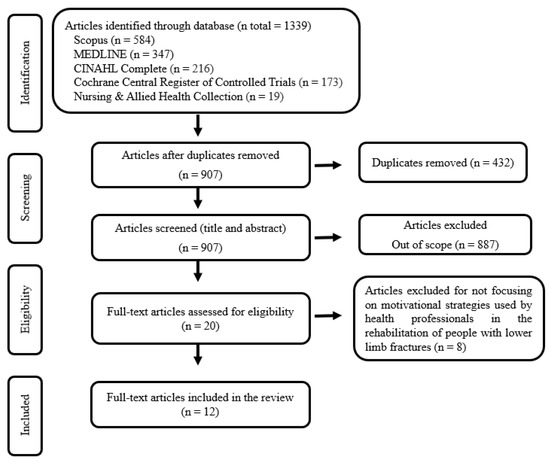 Identification

Articles identified through database (n total = 1339)
Scopus (n = 584)
MEDLINE (n = 347)
CINAHL Complete (n = 216)
Cochrane Central Register of Controlled Trials (n = 173)
Nursing & Allied Health Collection (n = 19)

Screening

Articles after duplicates removed
(n = 907)

Duplicates removed (n = 432)

Articles screened (title and abstract)
(n = 907)

Articles excluded
Out of scope (n = 887)

Eligibility

Full-text articles assessed for eligibility
(n = 20)

Articles excluded for not focusing on motivational strategies used by health professionals in the rehabilitation of people with lower limb fractures (n = 8)

Included

Full-text articles included in the review
(n = 12)